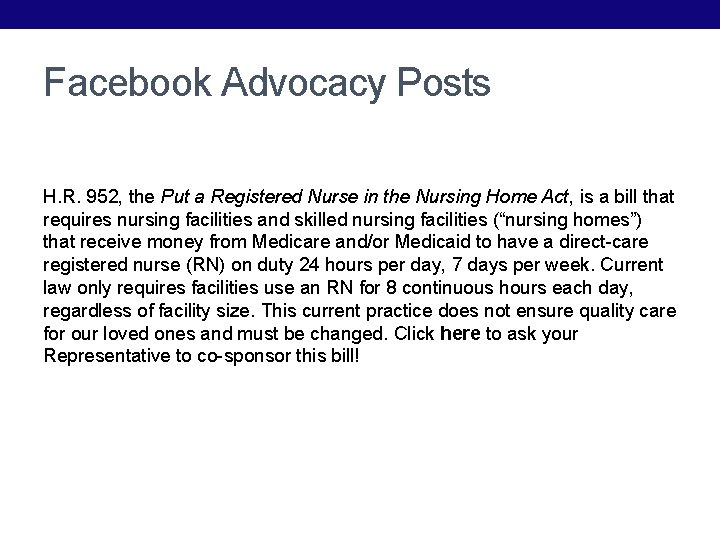 Facebook Advocacy Posts

H.R. 952, the Put a Registered Nurse in the Nursing Home Act, is a bill that requires nursing facilities and skilled nursing facilities (“nursing homes”) that receive money from Medicare and/or Medicaid to have a direct-care registered nurse (RN) on duty 24 hours per day, 7 days per week. Current law only requires facilities use an RN for 8 continuous hours each day, regardless of facility size. This current practice does not ensure quality care for our loved ones and must be changed. Click here to ask your Representative to co-sponsor this bill!